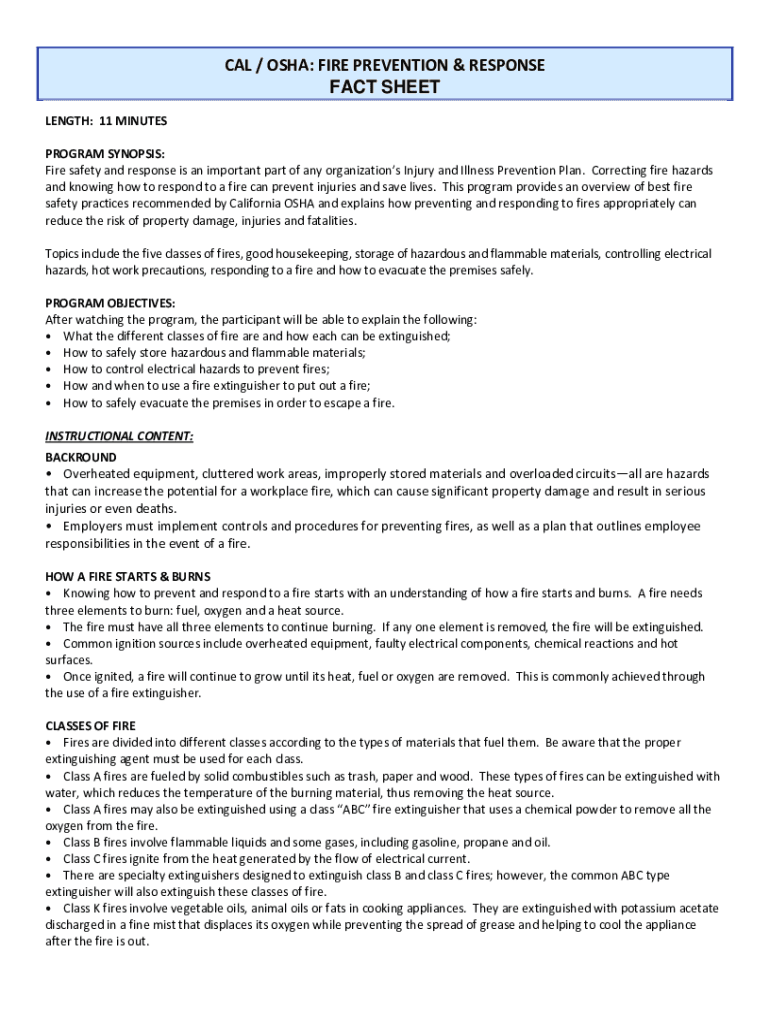 CAL / OSHA: FIRE PREVENTION & RESPONSE
FACT SHEET

LENGTH: 11 MINUTES

PROGRAM SYNOPSIS:
Fire safety and response is an important part of any organization's Injury and Illness Prevention Plan. Correcting fire hazards and knowing how to respond to a fire can prevent injuries and save lives. This program provides an overview of best fire safety practices recommended by California OSHA and explains how preventing and responding to fires appropriately can reduce the risk of property damage, injuries and fatalities.

Topics include the five classes of fires, good housekeeping, storage of hazardous and flammable materials, controlling electrical hazards, hot work precautions, responding to a fire and how to evacuate the premises safely.

PROGRAM OBJECTIVES:
After watching the program, the participant will be able to explain the following:
• What the different classes of fire are and how each can be extinguished;
• How to safely store hazardous and flammable materials;
• How to control electrical hazards to prevent fires;
• How and when to use a fire extinguisher to put out a fire;
• How to safely evacuate the premises in order to escape a fire.

INSTRUCTIONAL CONTENT:
BACKROUND
• Overheated equipment, cluttered work areas, improperly stored materials and overloaded circuits—all are hazards that can increase the potential for a workplace fire, which can cause significant property damage and result in serious injuries or even deaths.
• Employers must implement controls and procedures for preventing fires, as well as a plan that outlines employee responsibilities in the event of a fire.

HOW A FIRE STARTS & BURNS
• Knowing how to prevent and respond to a fire starts with an understanding of how a fire starts and burns. A fire needs three elements to burn: fuel, oxygen and a heat source.
• The fire must have all three elements to continue burning. If any one element is removed, the fire will be extinguished.
• Common ignition sources include overheated equipment, faulty electrical components, chemical reactions and hot surfaces.
• Once ignited, a fire will continue to grow until its heat, fuel or oxygen are removed. This is commonly achieved through the use of a fire extinguisher.

CLASSES OF FIRE
• Fires are divided into different classes according to the types of materials that fuel them. Be aware that the proper extinguishing agent must be used for each class.
• Class A fires are fueled by solid combustibles such as trash, paper and wood. These types of fires can be extinguished with water, which reduces the temperature of the burning material, thus removing the heat source.
• Class A fires may also be extinguished using a class "ABC" fire extinguisher that uses a chemical powder to remove all the oxygen from the fire.
• Class B fires involve flammable liquids and some gases, including gasoline, propane and oil.
• Class C fires ignite from the heat generated by the flow of electrical current.
• There are specialty extinguishers designed to extinguish class B and class C fires; however, the common ABC type extinguisher will also extinguish these classes of fire.
• Class K fires involve vegetable oils, animal oils or fats in cooking appliances. They are extinguished with potassium acetate discharged in a fine mist that displaces its oxygen while preventing the spread of grease and helping to cool the appliance after the fire is out.